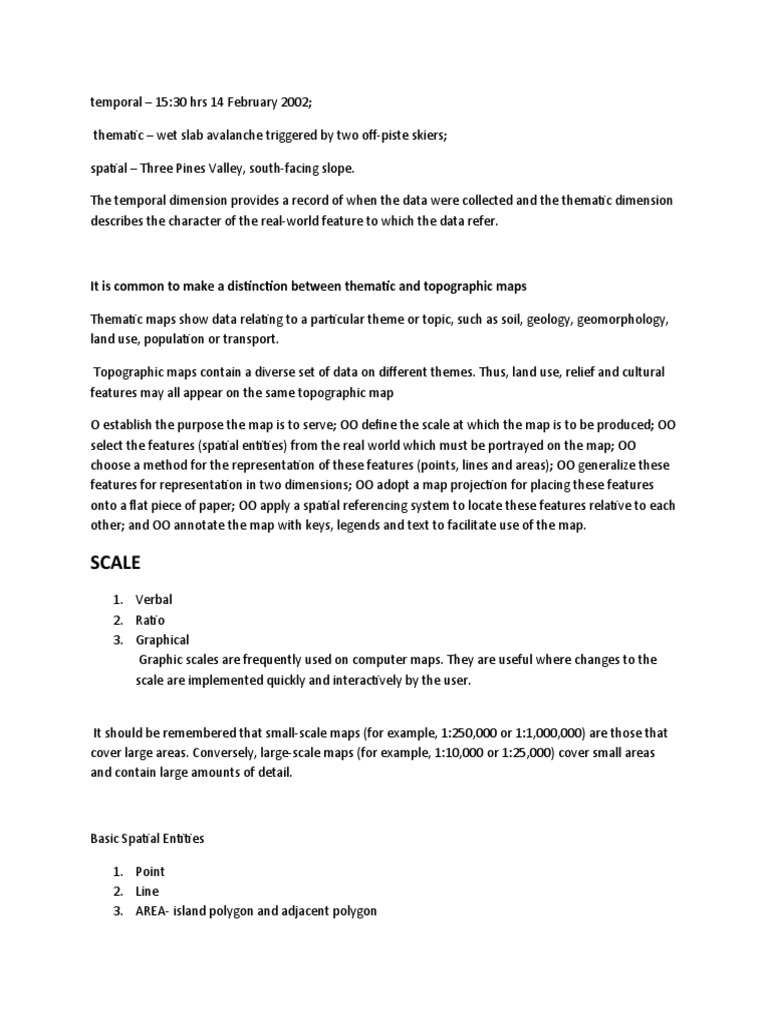 temporal – 15:30 hrs 14 February 2002;

thematic – wet slab avalanche triggered by two off-piste skiers;

spatial – Three Pines Valley, south-facing slope.

The temporal dimension provides a record of when the data were collected and the thematic dimension describes the character of the real-world feature to which the data refer.

It is common to make a distinction between thematic and topographic maps

Thematic maps show data relating to a particular theme or topic, such as soil, geology, geomorphology, land use, population or transport.

Topographic maps contain a diverse set of data on different themes. Thus, land use, relief and cultural features may all appear on the same topographic map

O establish the purpose the map is to serve; OO define the scale at which the map is to be produced; OO select the features (spatial entities) from the real world which must be portrayed on the map; OO choose a method for the representation of these features (points, lines and areas); OO generalize these features for representation in two dimensions; OO adopt a map projection for placing these features onto a flat piece of paper; OO apply a spatial referencing system to locate these features relative to each other; and OO annotate the map with keys, legends and text to facilitate use of the map.

SCALE

1. Verbal
2. Ratio
3. Graphical
Graphic scales are frequently used on computer maps. They are useful where changes to the scale are implemented quickly and interactively by the user.

It should be remembered that small-scale maps (for example, 1:250,000 or 1:1,000,000) are those that cover large areas. Conversely, large-scale maps (for example, 1:10,000 or 1:25,000) cover small areas and contain large amounts of detail.

Basic Spatial Entities

1. Point
2. Line
3. AREA- island polygon and adjacent polygon